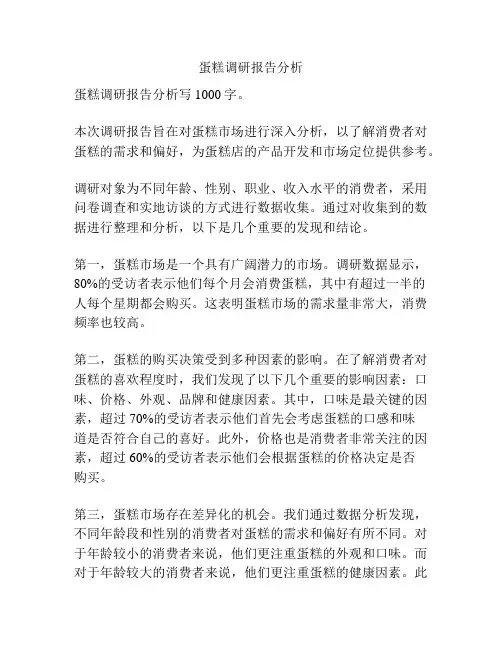 蛋糕调研报告分析

蛋糕调研报告分析写 1000 字。

本次调研报告旨在对蛋糕市场进行深入分析，以了解消费者对蛋糕的需求和偏好，为蛋糕店的产品开发和市场定位提供参考。

调研对象为不同年龄、性别、职业、收入水平的消费者，采用问卷调查和实地访谈的方式进行数据收集。通过对收集到的数据进行整理和分析，以下是几个重要的发现和结论。

第一，蛋糕市场是一个具有广阔潜力的市场。调研数据显示，80%的受访者表示他们每个月会消费蛋糕，其中有超过一半的人每个星期都会购买。这表明蛋糕市场的需求量非常大，消费频率也较高。

第二，蛋糕的购买决策受到多种因素的影响。在了解消费者对蛋糕的喜欢程度时，我们发现了以下几个重要的影响因素：口味、价格、外观、品牌和健康因素。其中，口味是最关键的因素，超过 70%的受访者表示他们首先会考虑蛋糕的口感和味道是否符合自己的喜好。此外，价格也是消费者非常关注的因素，超过 60%的受访者表示他们会根据蛋糕的价格决定是否购买。

第三，蛋糕市场存在差异化的机会。我们通过数据分析发现，不同年龄段和性别的消费者对蛋糕的需求和偏好有所不同。对于年龄较小的消费者来说，他们更注重蛋糕的外观和口味。而对于年龄较大的消费者来说，他们更注重蛋糕的健康因素。此